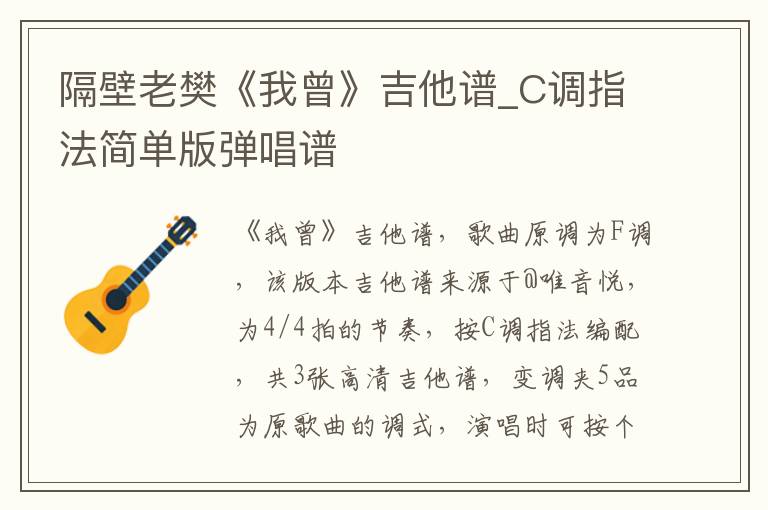 隔壁老樊《我曾》吉他谱_C调指法简单版弹唱谱

《我曾》吉他谱，歌曲原调为F调，该版本吉他谱来源于@唯音悦，为4/4拍的节奏，按C调指法编配，共3张高清吉他谱，变调夹5品为原歌曲的调式，演唱时可按个